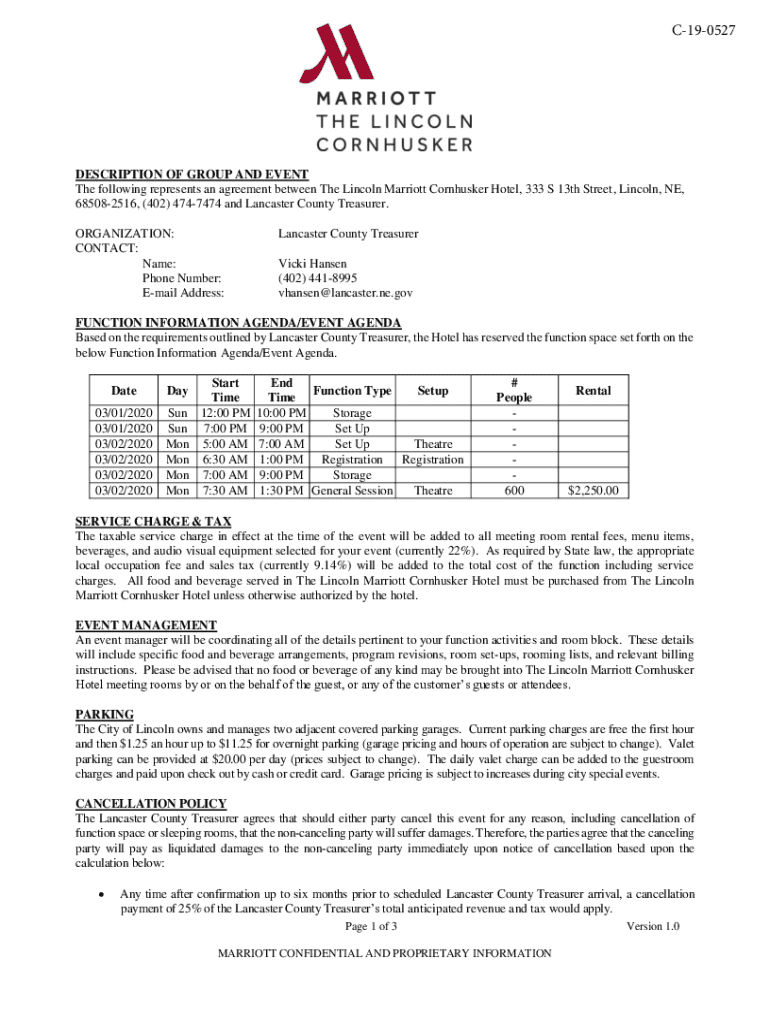 C-19-0527

MARRIOTT
THE LINCOLN
CORNHUSKER

DESCRIPTION OF GROUP AND EVENT
The following represents an agreement between The Lincoln Marriott Cornhusker Hotel, 333 S 13th Street, Lincoln, NE, 68508-2516, (402) 474-7474 and Lancaster County Treasurer.

ORGANIZATION: Lancaster County Treasurer
CONTACT:
Name: Vicki Hansen
Phone Number: (402) 441-8995
E-mail Address: vhansen@lancaster.ne.gov

FUNCTION INFORMATION AGENDA/EVENT AGENDA
Based on the requirements outlined by Lancaster County Treasurer, the Hotel has reserved the function space set forth on the below Function Information Agenda/Event Agenda.

| Date | Day | Start Time | End Time | Function Type | Setup | # People | Rental |
|---|---|---|---|---|---|---|---|
| 03/01/2020 | Sun | 12:00 PM | 10:00 PM | Storage | | - | |
| 03/01/2020 | Sun | 7:00 PM | 9:00 PM | Set Up | | - | |
| 03/02/2020 | Mon | 5:00 AM | 7:00 AM | Set Up | Theatre | - | |
| 03/02/2020 | Mon | 6:30 AM | 1:00 PM | Registration | Registration | - | |
| 03/02/2020 | Mon | 7:00 AM | 9:00 PM | Storage | | - | |
| 03/02/2020 | Mon | 7:30 AM | 1:30 PM | General Session | Theatre | 600 | $2,250.00 |

SERVICE CHARGE & TAX
The taxable service charge in effect at the time of the event will be added to all meeting room rental fees, menu items, beverages, and audio visual equipment selected for your event (currently 22%). As required by State law, the appropriate local occupation fee and sales tax (currently 9.14%) will be added to the total cost of the function including service charges. All food and beverage served in The Lincoln Marriott Cornhusker Hotel must be purchased from The Lincoln Marriott Cornhusker Hotel unless otherwise authorized by the hotel.

EVENT MANAGEMENT
An event manager will be coordinating all of the details pertinent to your function activities and room block. These details will include specific food and beverage arrangements, program revisions, room set-ups, rooming lists, and relevant billing instructions. Please be advised that no food or beverage of any kind may be brought into The Lincoln Marriott Cornhusker Hotel meeting rooms by or on the behalf of the guest, or any of the customer's guests or attendees.

PARKING
The City of Lincoln owns and manages two adjacent covered parking garages. Current parking charges are free the first hour and then $1.25 an hour up to $11.25 for overnight parking (garage pricing and hours of operation are subject to change). Valet parking can be provided at $20.00 per day (prices subject to change). The daily valet charge can be added to the guestroom charges and paid upon check out by cash or credit card. Garage pricing is subject to increases during city special events.

CANCELLATION POLICY
The Lancaster County Treasurer agrees that should either party cancel this event for any reason, including cancellation of function space or sleeping rooms, that the non-canceling party will suffer damages. Therefore, the parties agree that the canceling party will pay as liquidated damages to the non-canceling party immediately upon notice of cancellation based upon the calculation below:

• Any time after confirmation up to six months prior to scheduled Lancaster County Treasurer arrival, a cancellation payment of 25% of the Lancaster County Treasurer's total anticipated revenue and tax would apply.

Page 1 of 3 Version 1.0

MARRIOTT CONFIDENTIAL AND PROPRIETARY INFORMATION